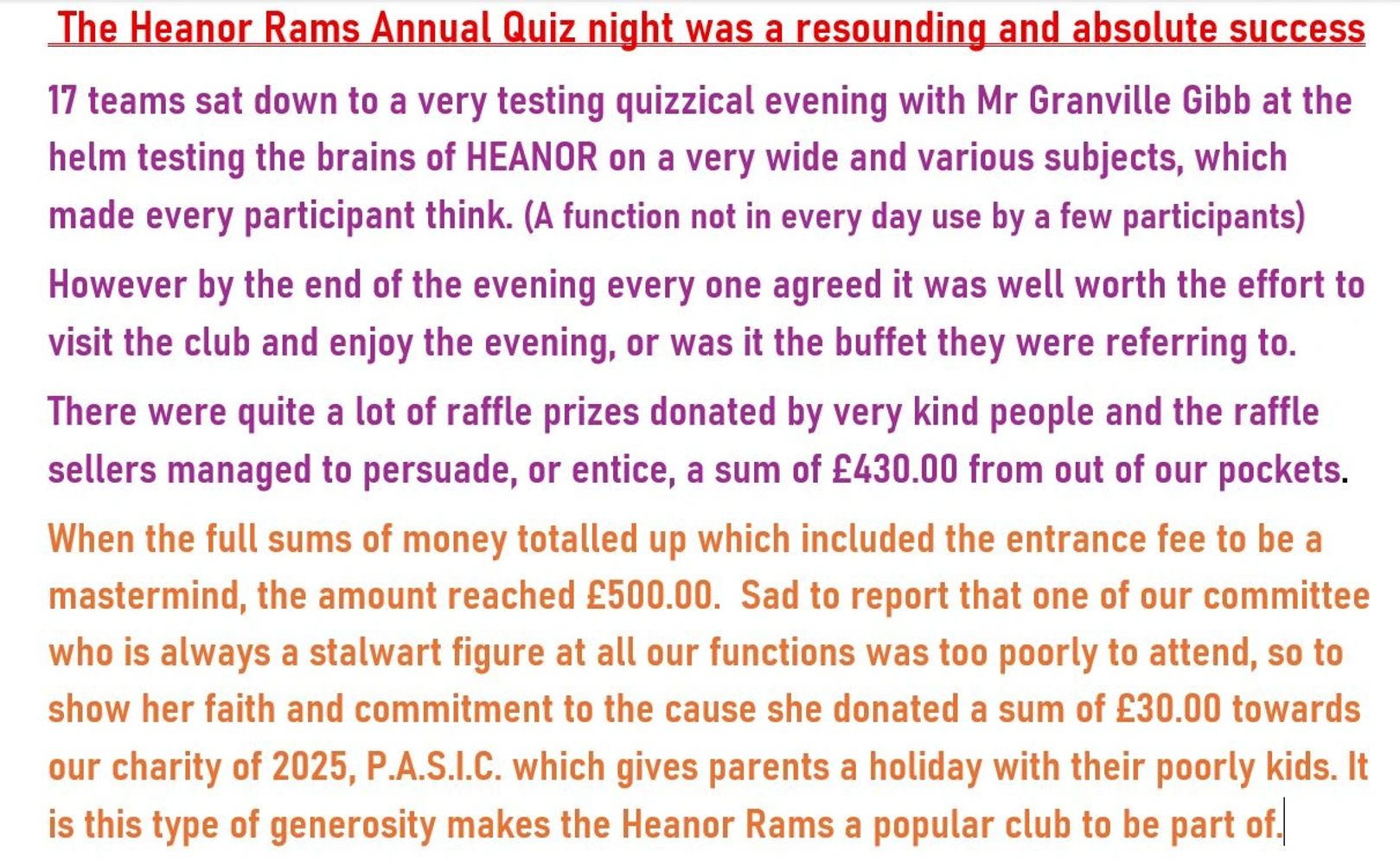 The Heanor Rams Annual Quiz night was a resounding and absolute success

17 teams sat down to a very testing quizzical evening with Mr Granville Gibb at the helm testing the brains of HEANOR on a very wide and various subjects, which made every participant think. (A function not in every day use by a few participants)

However by the end of the evening every one agreed it was well worth the effort to visit the club and enjoy the evening, or was it the buffet they were referring to.

There were quite a lot of raffle prizes donated by very kind people and the raffle sellers managed to persuade, or entice, a sum of £430.00 from out of our pockets.

When the full sums of money totalled up which included the entrance fee to be a mastermind, the amount reached £500.00. Sad to report that one of our committee who is always a stalwart figure at all our functions was too poorly to attend, so to show her faith and commitment to the cause she donated a sum of £30.00 towards our charity of 2025, P.A.S.I.C. which gives parents a holiday with their poorly kids. It is this type of generosity makes the Heanor Rams a popular club to be part of.